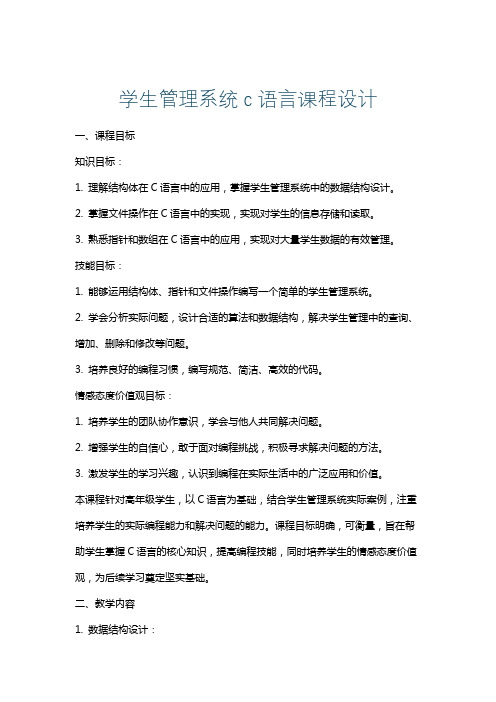 学生管理系统 c 语言课程设计

一、课程目标

知识目标：

1. 理解结构体在 C 语言中的应用，掌握学生管理系统中的数据结构设计。

2. 掌握文件操作在 C 语言中的实现，实现对学生的信息存储和读取。

3. 熟悉指针和数组在 C 语言中的应用，实现对大量学生数据的有效管理。

技能目标：

1. 能够运用结构体、指针和文件操作编写一个简单的学生管理系统。

2. 学会分析实际问题，设计合适的算法和数据结构，解决学生管理中的查询、增加、删除和修改等问题。

3. 培养良好的编程习惯，编写规范、简洁、高效的代码。

情感态度价值观目标：

1. 培养学生的团队协作意识，学会与他人共同解决问题。

2. 增强学生的自信心，敢于面对编程挑战，积极寻求解决问题的方法。

3. 激发学生的学习兴趣，认识到编程在实际生活中的广泛应用和价值。

本课程针对高年级学生，以 C 语言为基础，结合学生管理系统实际案例，注重培养学生的实际编程能力和解决问题的能力。课程目标明确，可衡量，旨在帮助学生掌握 C 语言的核心知识，提高编程技能，同时培养学生的情感态度价值观，为后续学习奠定坚实基础。

二、教学内容

1. 数据结构设计：